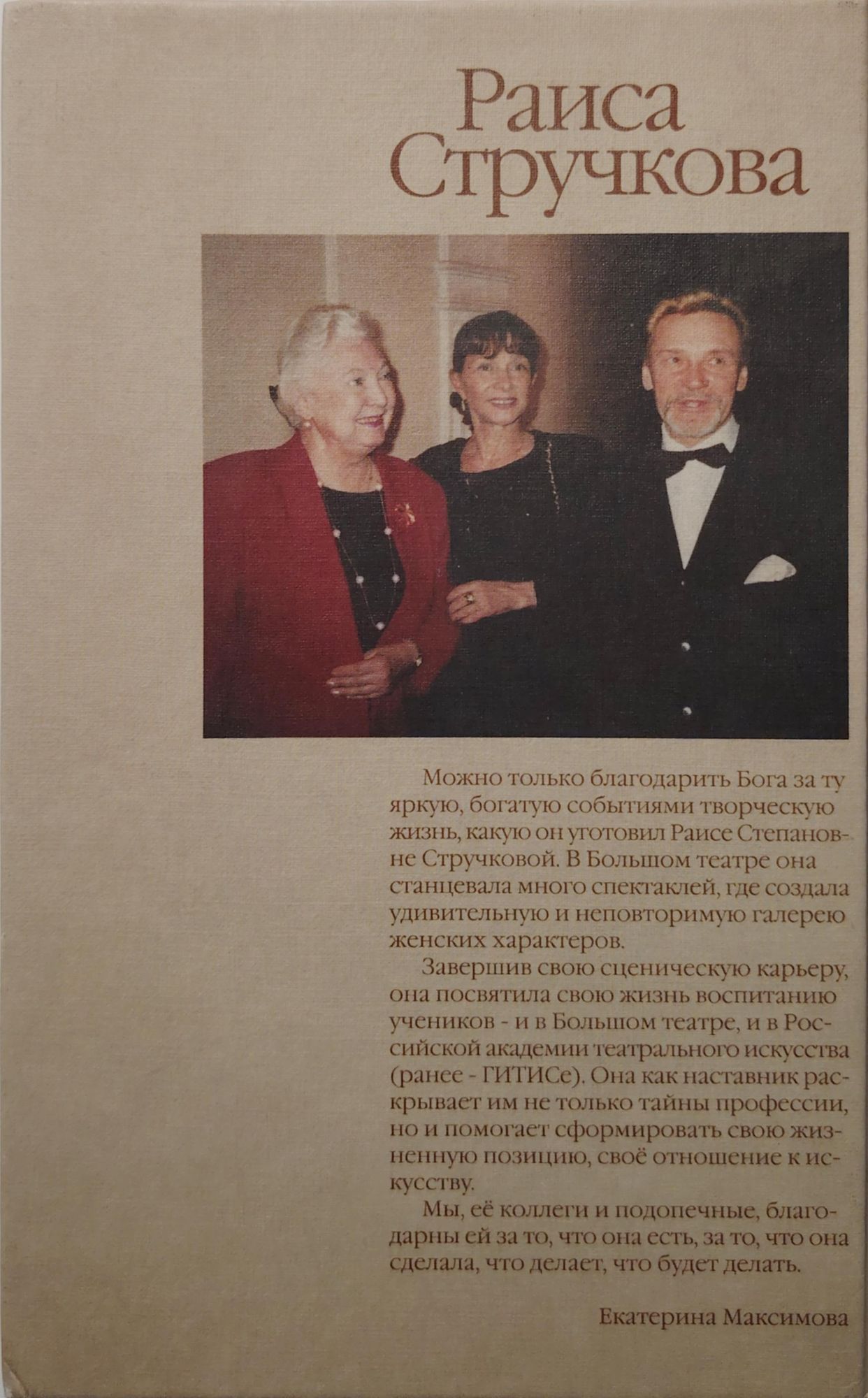 Раиса Стручкова

Можно только благодарить Бога за ту яркую, богатую событиями творческую жизнь, какую он уготовил Раисе Степановне Стручковой. В Большом театре она станцевала много спектаклей, где создала удивительную и неповторимую галерею женских характеров.

Завершив свою сценическую карьеру, она посвятила свою жизнь воспитанию учеников - и в Большом театре, и в Российской академии театрального искусства (ранее - ГИТИСе). Она как наставник раскрывает им не только тайны профессии, но и помогает сформировать свою жизненную позицию, своё отношение к искусству.

Мы, её коллеги и подопечные, благодарны ей за то, что она есть, за то, что она сделала, что делает, что будет делать.

Екатерина Максимова